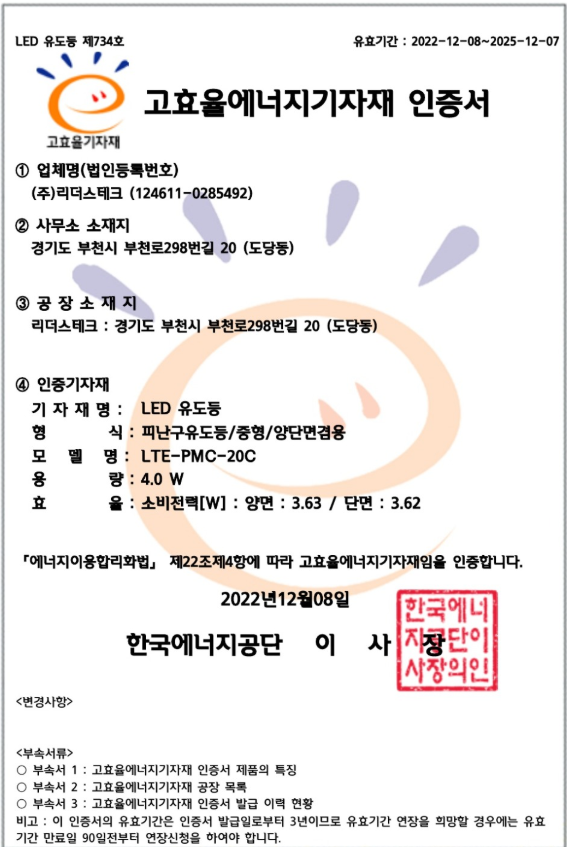 LED 유도등 제734호

유효기간 : 2022-12-08~2025-12-07

고효율기자재

고효율에너지기자재 인증서

① 업체명(법인등록번호)
(주)리더스테크 (124611-0285492)

② 사무소 소재지
경기도 부천시 부천로298번길 20 (도당동)

③ 공 장 소 재 지
리더스테크 : 경기도 부천시 부천로298번길 20 (도당동)

④ 인증기자재
기 자 재 명 : LED 유도등
형 식 : 피난구유도등/중형/양단면겸용
모 델 명 : LTE-PMC-20C
용 량 : 4.0 W
효 율 : 소비전력[W] : 양면 : 3.63 / 단면 : 3.62

「에너지이용합리화법」 제22조제4항에 따라 고효율에너지기자재임을 인증합니다.

2022년12월08일

한국에너지공단 이 사 장

한국에너지공단이사장의인

<변경사항>

<부속서류>
○ 부속서 1 : 고효율에너지기자재 인증서 제품의 특징
○ 부속서 2 : 고효율에너지기자재 공장 목록
○ 부속서 3 : 고효율에너지기자재 인증서 발급 이력 현황
비고 : 이 인증서의 유효기간은 인증서 발급일로부터 3년이므로 유효기간 연장을 희망할 경우에는 유효기간 만료일 90일전부터 연장신청을 하여야 합니다.